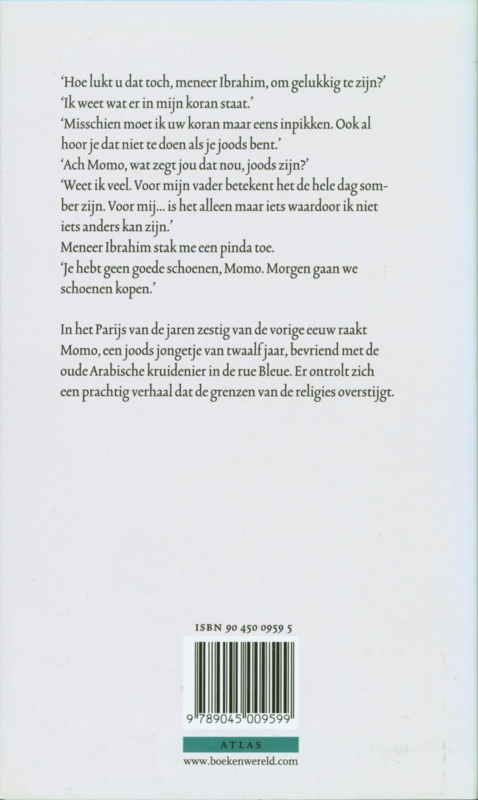 'Hoe lukt u dat toch, meneer Ibrahim, om gelukkig te zijn?'
'Ik weet wat er in mijn koran staat.'
'Misschien moet ik uw koran maar eens inpikken. Ook al hoor je dat niet te doen als je joods bent.'
'Ach Momo, wat zegt jou dat nou, joods zijn?'
'Weet ik veel. Voor mijn vader betekent het de hele dag somber zijn. Voor mij... is het alleen maar iets waardoor ik niet iets anders kan zijn.'
Meneer Ibrahim stak me een pinda toe.
'Je hebt geen goede schoenen, Momo. Morgen gaan we schoenen kopen.'

In het Parijs van de jaren zestig van de vorige eeuw raakt Momo, een joods jongetje van twaalf jaar, bevriend met de oude Arabische kruidenier in de rue Bleue. Er ontrolt zich een prachtig verhaal dat de grenzen van de religies overstijgt.

ISBN 90 450 0959 5

9 789045 009599

ATLAS

www.boekenwereld.com